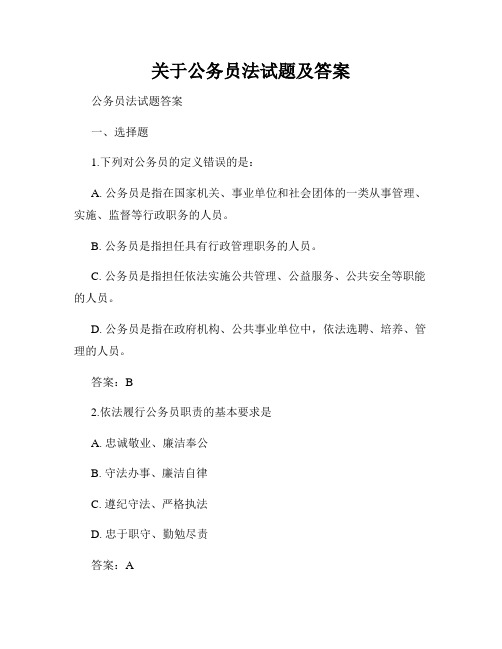 关于公务员法试题及答案

公务员法试题答案

一、选择题

1.下列对公务员的定义错误的是：

A. 公务员是指在国家机关、事业单位和社会团体的一类从事管理、实施、监督等行政职务的人员。

B. 公务员是指担任具有行政管理职务的人员。

C. 公务员是指担任依法实施公共管理、公益服务、公共安全等职能的人员。

D. 公务员是指在政府机构、公共事业单位中，依法选聘、培养、管理的人员。

答案：B

2.依法履行公务员职责的基本要求是

A. 忠诚敬业、廉洁奉公

B. 守法办事、廉洁自律

C. 遵纪守法、严格执法

D. 忠于职守、勤勉尽责

答案：A